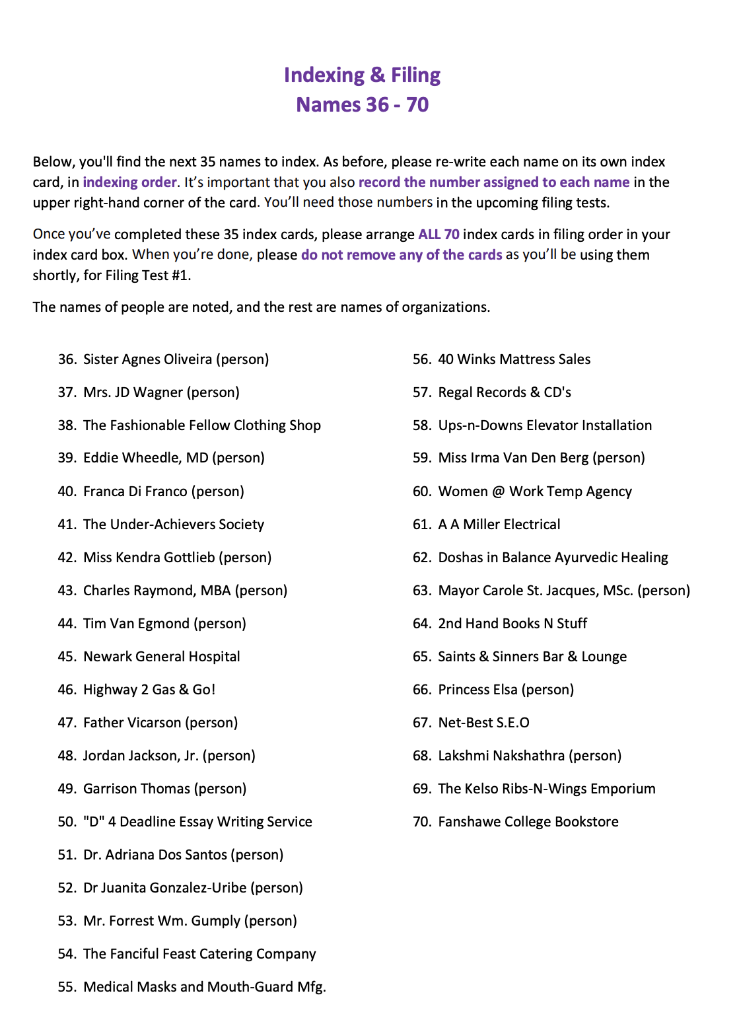 Indexing & Filing
Names 36 - 70

Below, you'll find the next 35 names to index. As before, please re-write each name on its own index card, in indexing order. It's important that you also record the number assigned to each name in the upper right-hand corner of the card. You'll need those numbers in the upcoming filing tests.

Once you've completed these 35 index cards, please arrange ALL 70 index cards in filing order in your index card box. When you're done, please do not remove any of the cards as you'll be using them shortly, for Filing Test #1.

The names of people are noted, and the rest are names of organizations.

36. Sister Agnes Oliveira (person)
37. Mrs. JD Wagner (person)
38. The Fashionable Fellow Clothing Shop
39. Eddie Wheedle, MD (person)
40. Franca Di Franco (person)
41. The Under-Achievers Society
42. Miss Kendra Gottlieb (person)
43. Charles Raymond, MBA (person)
44. Tim Van Egmond (person)
45. Newark General Hospital
46. Highway 2 Gas & Go!
47. Father Vicarson (person)
48. Jordan Jackson, Jr. (person)
49. Garrison Thomas (person)
50. "D" 4 Deadline Essay Writing Service
51. Dr. Adriana Dos Santos (person)
52. Dr Juanita Gonzalez-Uribe (person)
53. Mr. Forrest Wm. Gumply (person)
54. The Fanciful Feast Catering Company
55. Medical Masks and Mouth-Guard Mfg.

56. 40 Winks Mattress Sales
57. Regal Records & CD's
58. Ups-n-Downs Elevator Installation
59. Miss Irma Van Den Berg (person)
60. Women @ Work Temp Agency
61. A A Miller Electrical
62. Doshas in Balance Ayurvedic Healing
63. Mayor Carole St. Jacques, MSc. (person)
64. 2nd Hand Books N Stuff
65. Saints & Sinners Bar & Lounge
66. Princess Elsa (person)
67. Net-Best S.E.O
68. Lakshmi Nakshathra (person)
69. The Kelso Ribs-N-Wings Emporium
70. Fanshawe College Bookstore